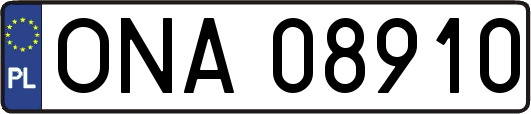 PL
ONA 08910